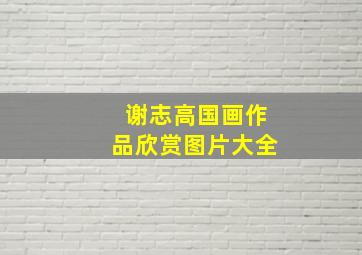 谢志高国画作品欣赏图片大全